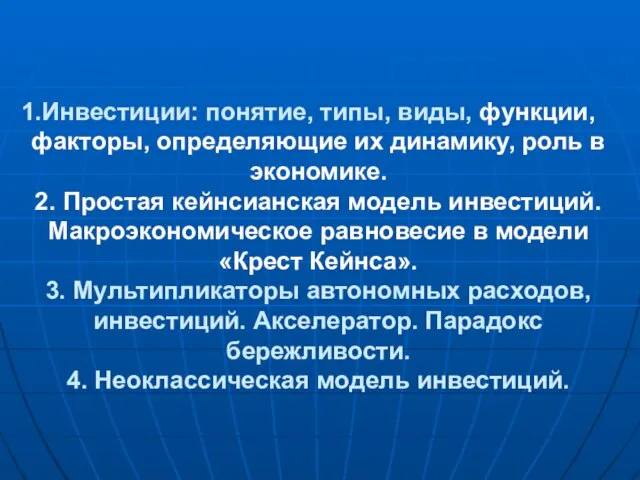 1.Инвестиции: понятие, типы, виды, функции, факторы, определяющие их динамику, роль в экономике.
2. Простая кейнсианская модель инвестиций. Макроэкономическое равновесие в модели «Крест Кейнса».
3. Мультипликаторы автономных расходов, инвестиций. Акселератор. Парадокс бережливости.
4. Неоклассическая модель инвестиций.